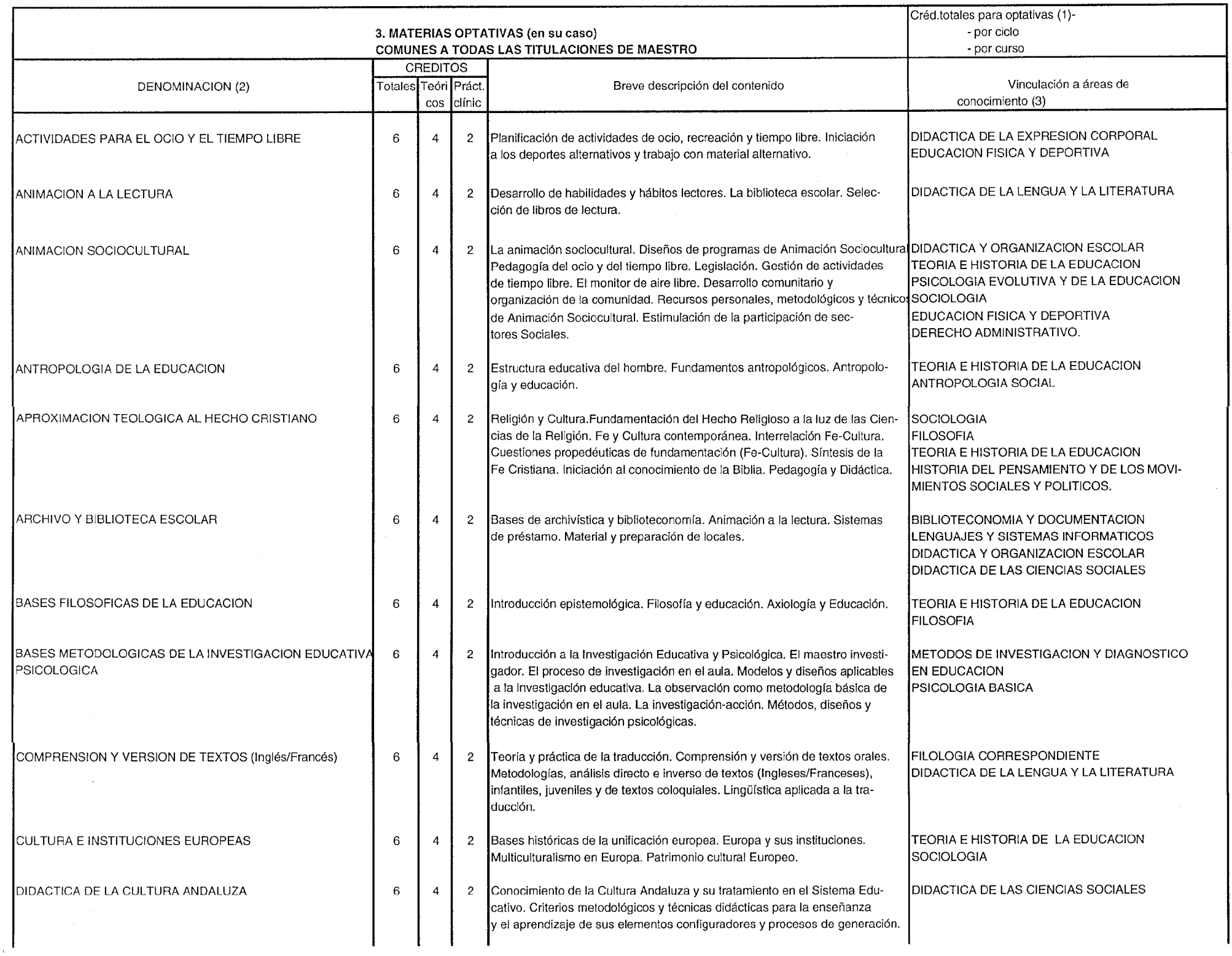 3. MATERIAS OPTATIVAS (en su caso)
COMUNES A TODAS LAS TITULACIONES DE MAESTRO

Créd.totales para optativas (1)-
- por ciclo
- por curso

| DENOMINACION (2) | CREDITOS Totales | CREDITOS Teóricos | CREDITOS Práct. clínic | Breve descripción del contenido | Vinculación a áreas de conocimiento (3) |
|---|---|---|---|---|---|
| ACTIVIDADES PARA EL OCIO Y EL TIEMPO LIBRE | 6 | 4 | 2 | Planificación de actividades de ocio, recreación y tiempo libre. Iniciación a los deportes alternativos y trabajo con material alternativo. | DIDACTICA DE LA EXPRESION CORPORAL EDUCACION FISICA Y DEPORTIVA |
| ANIMACION A LA LECTURA | 6 | 4 | 2 | Desarrollo de habilidades y hábitos lectores. La biblioteca escolar. Selección de libros de lectura. | DIDACTICA DE LA LENGUA Y LA LITERATURA |
| ANIMACION SOCIOCULTURAL | 6 | 4 | 2 | La animación sociocultural. Diseños de programas de Animación Sociocultural Pedagogía del ocio y del tiempo libre. Legislación. Gestión de actividades de tiempo libre. El monitor de aire libre. Desarrollo comunitario y organización de la comunidad. Recursos personales, metodológicos y técnicos de Animación Sociocultural. Estimulación de la participación de sectores Sociales. | DIDACTICA Y ORGANIZACION ESCOLAR TEORIA E HISTORIA DE LA EDUCACION PSICOLOGIA EVOLUTIVA Y DE LA EDUCACION SOCIOLOGIA EDUCACION FISICA Y DEPORTIVA DERECHO ADMINISTRATIVO. |
| ANTROPOLOGIA DE LA EDUCACION | 6 | 4 | 2 | Estructura educativa del hombre. Fundamentos antropológicos. Antropología y educación. | TEORIA E HISTORIA DE LA EDUCACION ANTROPOLOGIA SOCIAL |
| APROXIMACION TEOLOGICA AL HECHO CRISTIANO | 6 | 4 | 2 | Religión y Cultura.Fundamentación del Hecho Religioso a la luz de las Ciencias de la Religión. Fe y Cultura contemporánea. Interrelación Fe-Cultura. Cuestiones propedéuticas de fundamentación (Fe-Cultura). Síntesis de la Fe Cristiana. Iniciación al conocimiento de la Biblia. Pedagogía y Didáctica. | SOCIOLOGIA FILOSOFIA TEORIA E HISTORIA DE LA EDUCACION HISTORIA DEL PENSAMIENTO Y DE LOS MOVIMIENTOS SOCIALES Y POLITICOS. |
| ARCHIVO Y BIBLIOTECA ESCOLAR | 6 | 4 | 2 | Bases de archivística y biblioteconomía. Animación a la lectura. Sistemas de préstamo. Material y preparación de locales. | BIBLIOTECONOMIA Y DOCUMENTACION LENGUAJES Y SISTEMAS INFORMATICOS DIDACTICA Y ORGANIZACION ESCOLAR DIDACTICA DE LAS CIENCIAS SOCIALES |
| BASES FILOSOFICAS DE LA EDUCACION | 6 | 4 | 2 | Introducción epistemológica. Filosofía y educación. Axiología y Educación. | TEORIA E HISTORIA DE LA EDUCACION FILOSOFIA |
| BASES METODOLOGICAS DE LA INVESTIGACION EDUCATIVA PSICOLOGICA | 6 | 4 | 2 | Introducción a la Investigación Educativa y Psicológica. El maestro investigador. El proceso de investigación en el aula. Modelos y diseños aplicables a la investigación educativa. La observación como metodología básica de la investigación en el aula. La investigación-acción. Métodos, diseños y técnicas de investigación psicológicas. | METODOS DE INVESTIGACION Y DIAGNOSTICO EN EDUCACION PSICOLOGIA BASICA |
| COMPRENSION Y VERSION DE TEXTOS (Inglés/Francés) | 6 | 4 | 2 | Teoría y práctica de la traducción. Comprensión y versión de textos orales. Metodologías, análisis directo e inverso de textos (Ingleses/Franceses), infantiles, juveniles y de textos coloquiales. Lingüística aplicada a la traducción. | FILOLOGIA CORRESPONDIENTE DIDACTICA DE LA LENGUA Y LA LITERATURA |
| CULTURA E INSTITUCIONES EUROPEAS | 6 | 4 | 2 | Bases históricas de la unificación europea. Europa y sus instituciones. Multiculturalismo en Europa. Patrimonio cultural Europeo. | TEORIA E HISTORIA DE LA EDUCACION SOCIOLOGIA |
| DIDACTICA DE LA CULTURA ANDALUZA | 6 | 4 | 2 | Conocimiento de la Cultura Andaluza y su tratamiento en el Sistema Educativo. Criterios metodológicos y técnicas didácticas para la enseñanza y el aprendizaje de sus elementos configuradores y procesos de generación. | DIDACTICA DE LAS CIENCIAS SOCIALES |